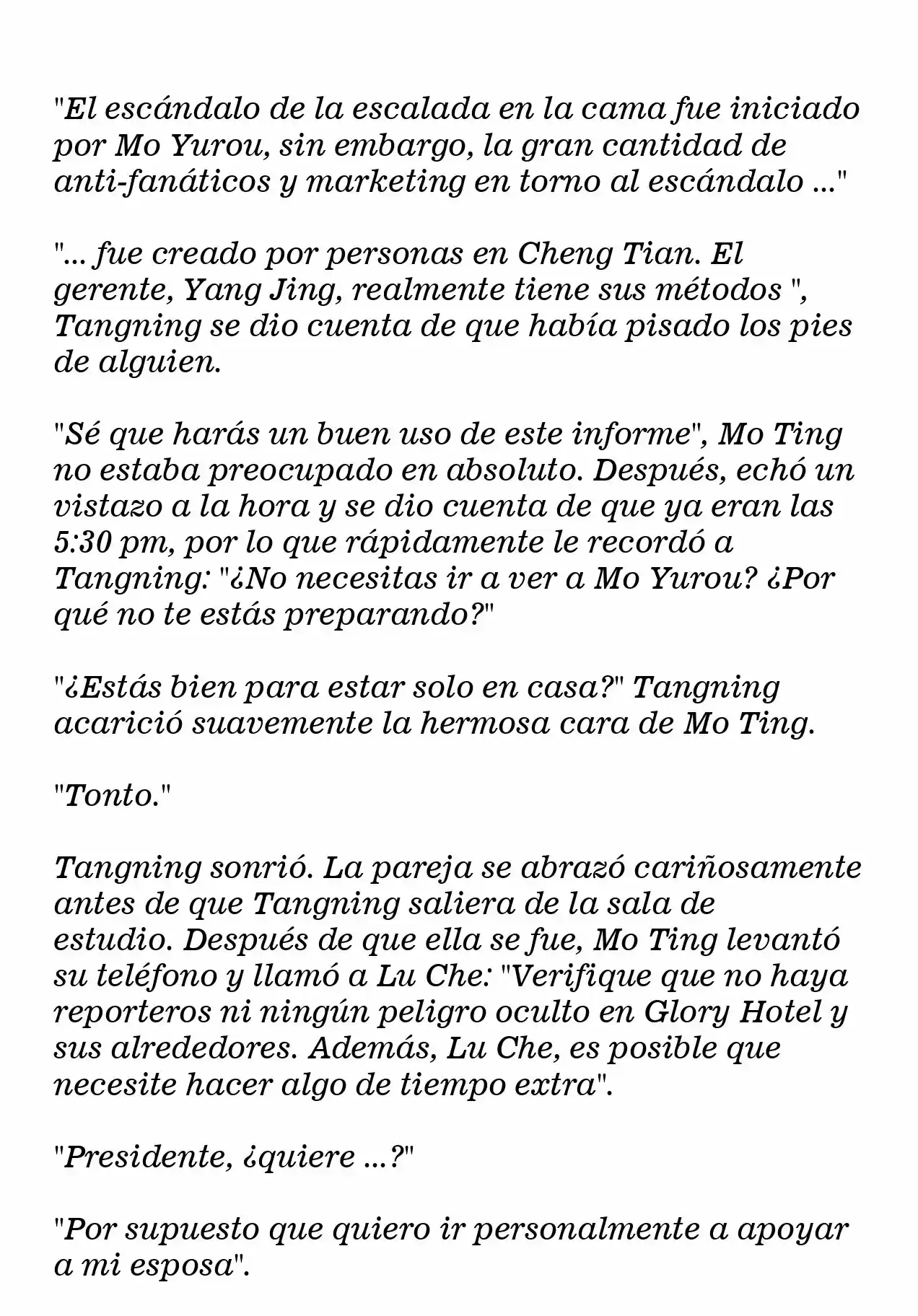 "El escándalo de la escalada en la cama fue iniciado por Mo Yurou, sin embargo, la gran cantidad de anti-fanáticos y marketing en torno al escándalo ..."

"... fue creado por personas en Cheng Tian. El gerente, Yang Jing, realmente tiene sus métodos ", Tangning se dio cuenta de que había pisado los pies de alguien.

"Sé que harás un buen uso de este informe", Mo Ting no estaba preocupado en absoluto. Después, echó un vistazo a la hora y se dio cuenta de que ya eran las 5:30 pm, por lo que rápidamente le recordó a Tangning: "¿No necesitas ir a ver a Mo Yurou? ¿Por qué no te estás preparando?"

"¿Estás bien para estar solo en casa?" Tangning acarició suavemente la hermosa cara de Mo Ting.

"Tonto."

Tangning sonrió. La pareja se abrazó cariñosamente antes de que Tangning saliera de la sala de estudio. Después de que ella se fue, Mo Ting levantó su teléfono y llamó a Lu Che: "Verifique que no haya reporteros ni ningún peligro oculto en Glory Hotel y sus alrededores. Además, Lu Che, es posible que necesite hacer algo de tiempo extra".

"Presidente, ¿quiere ...?"

"Por supuesto que quiero ir personalmente a apoyar a mi esposa".